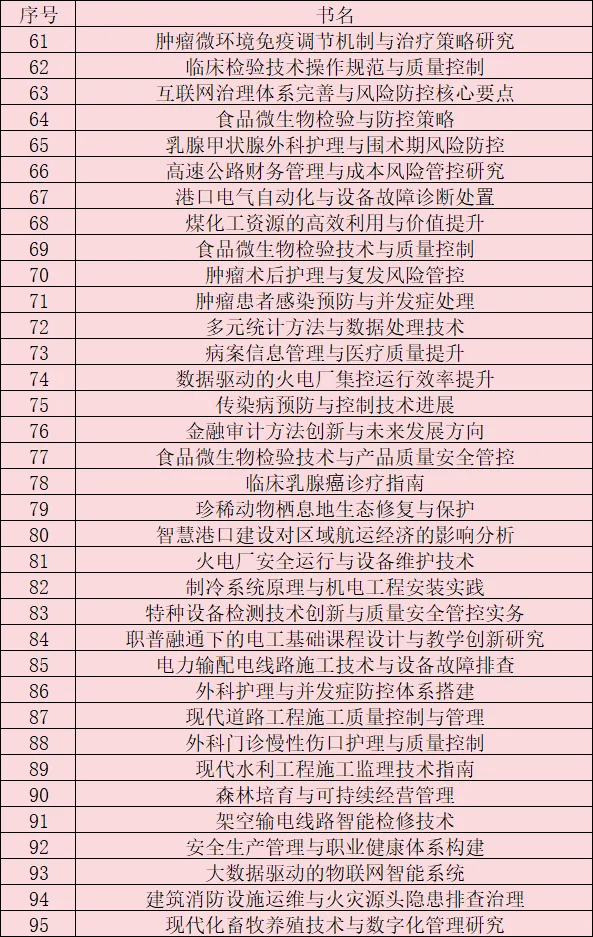 | 序号 | 书名 |
|---|---|
| 61 | 肿瘤微环境免疫调节机制与治疗策略研究 |
| 62 | 临床检验技术操作规范与质量控制 |
| 63 | 互联网治理体系完善与风险防控核心要点 |
| 64 | 食品微生物检验与防控策略 |
| 65 | 乳腺甲状腺外科护理与围术期风险防控 |
| 66 | 高速公路财务管理与成本风险管控研究 |
| 67 | 港口电气自动化与设备故障诊断处置 |
| 68 | 煤化工资源的高效利用与价值提升 |
| 69 | 食品微生物检验技术与质量控制 |
| 70 | 肿瘤术后护理与复发风险管控 |
| 71 | 肿瘤患者感染预防与并发症处理 |
| 72 | 多元统计方法与数据处理技术 |
| 73 | 病案信息管理与医疗质量提升 |
| 74 | 数据驱动的火电厂集控运行效率提升 |
| 75 | 传染病预防与控制技术进展 |
| 76 | 金融审计方法创新与未来发展方向 |
| 77 | 食品微生物检验技术与产品质量安全管控 |
| 78 | 临床乳腺癌诊疗指南 |
| 79 | 珍稀动物栖息地生态修复与保护 |
| 80 | 智慧港口建设对区域航运经济的影响分析 |
| 81 | 火电厂安全运行与设备维护技术 |
| 82 | 制冷系统原理与机电工程安装实践 |
| 83 | 特种设备检测技术创新与质量安全管控实务 |
| 84 | 职普融通下的电工基础课程设计与教学创新研究 |
| 85 | 电力输配电线路施工技术与设备故障排查 |
| 86 | 外科护理与并发症防控体系搭建 |
| 87 | 现代道路工程施工质量控制与管理 |
| 88 | 外科门诊慢性伤口护理与质量控制 |
| 89 | 现代水利工程施工监理技术指南 |
| 90 | 森林培育与可持续经营管理 |
| 91 | 架空输电线路智能检修技术 |
| 92 | 安全生产管理与职业健康体系构建 |
| 93 | 大数据驱动的物联网智能系统 |
| 94 | 建筑消防设施运维与火灾源头隐患排查治理 |
| 95 | 现代化畜牧养殖技术与数字化管理研究 |